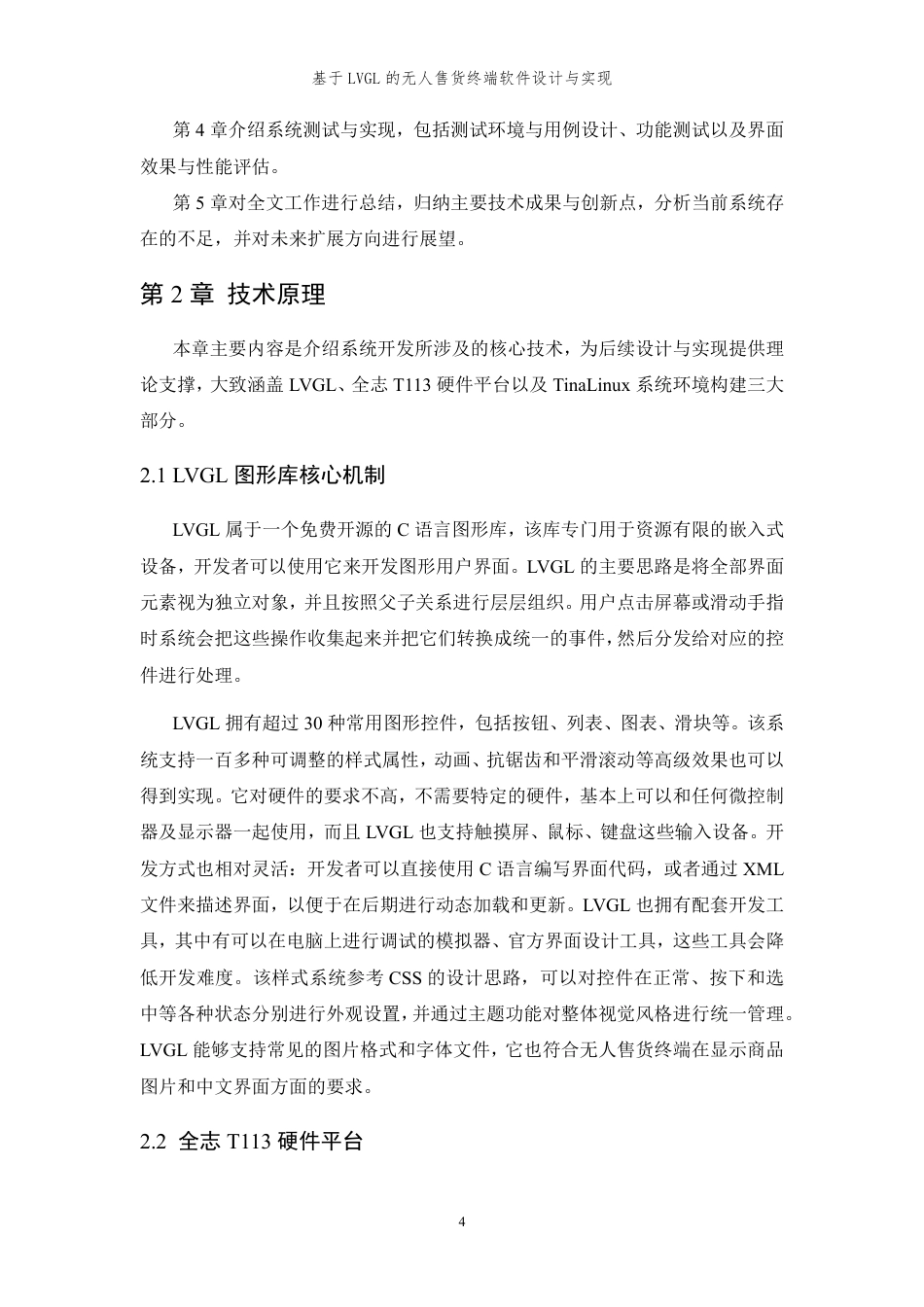 基于 LVGL 的无人售货终端软件设计与实现

第 4 章介绍系统测试与实现，包括测试环境与用例设计、功能测试以及界面效果与性能评估。

第 5 章对全文工作进行总结，归纳主要技术成果与创新点，分析当前系统存在的不足，并对未来扩展方向进行展望。

第 2 章 技术原理

本章主要内容是介绍系统开发所涉及的核心技术，为后续设计与实现提供理论支撑，大致涵盖 LVGL、全志 T113 硬件平台以及 TinaLinux 系统环境构建三大部分。

2.1 LVGL 图形库核心机制

LVGL 属于一个免费开源的 C 语言图形库，该库专门用于资源有限的嵌入式设备，开发者可以使用它来开发图形用户界面。LVGL 的主要思路是将全部界面元素视为独立对象，并且按照父子关系进行层层组织。用户点击屏幕或滑动手指时系统会把这些操作收集起来并把它们转换成统一的事件，然后分发给对应的控件进行处理。

LVGL 拥有超过 30 种常用图形控件，包括按钮、列表、图表、滑块等。该系统支持一百多种可调整的样式属性，动画、抗锯齿和平滑滚动等高级效果也可以得到实现。它对硬件的要求不高，不需要特定的硬件，基本上可以和任何微控制器及显示器一起使用，而且 LVGL 也支持触摸屏、鼠标、键盘这些输入设备。开发方式也相对灵活：开发者可以直接使用 C 语言编写界面代码，或者通过 XML 文件来描述界面，以便于在后期进行动态加载和更新。LVGL 也拥有配套开发工具，其中有可以在电脑上进行调试的模拟器、官方界面设计工具，这些工具会降低开发难度。该样式系统参考 CSS 的设计思路，可以对控件在正常、按下和选中等各种状态分别进行外观设置，并通过主题功能对整体视觉风格进行统一管理。LVGL 能够支持常见的图片格式和字体文件，它也符合无人售货终端在显示商品图片和中文界面方面的要求。

2.2 全志 T113 硬件平台

4